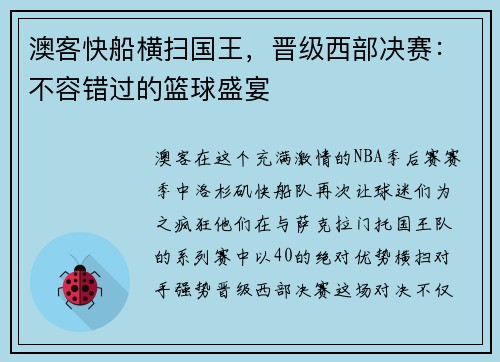 澳客快船横扫国王，晋级西部决赛：不容错过的篮球盛宴

澳客在这个充满激情的NBA季后赛赛季中洛杉矶快船队再次让球迷们为之疯狂他们在与萨克拉门托国王队的系列赛中以40的绝对优势横扫对手强势晋级西部决赛这场对决不仅